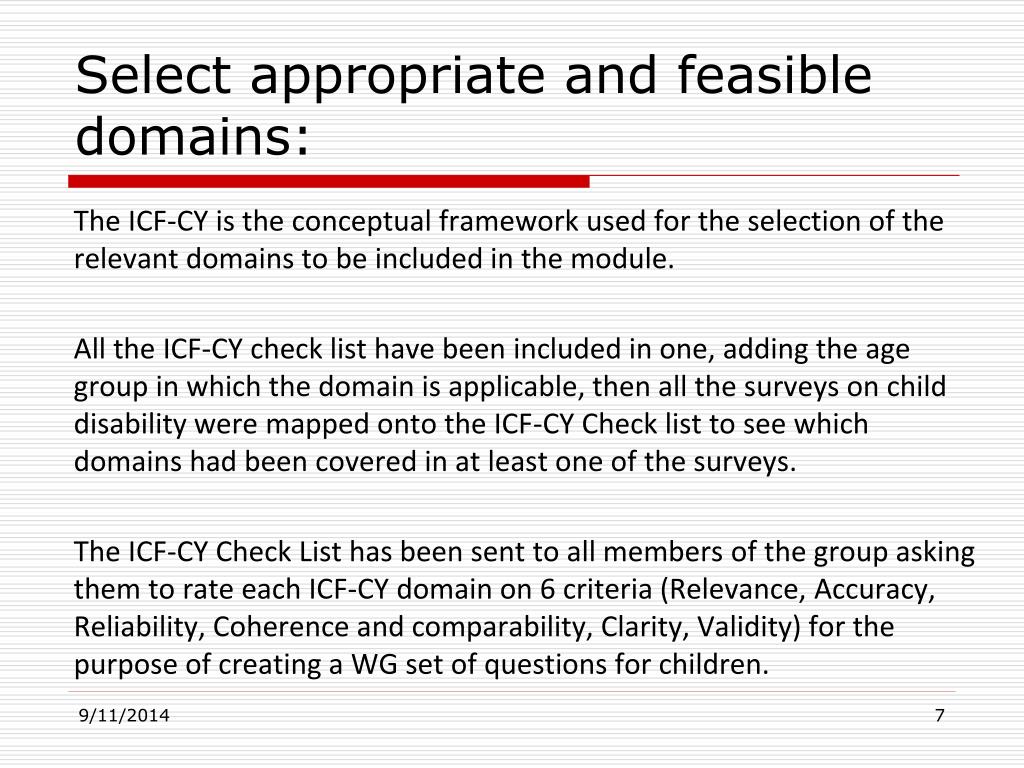 Select appropriate and feasible domains:

The ICF-CY is the conceptual framework used for the selection of the relevant domains to be included in the module.

All the ICF-CY check list have been included in one, adding the age group in which the domain is applicable, then all the surveys on child disability were mapped onto the ICF-CY Check list to see which domains had been covered in at least one of the surveys.

The ICF-CY Check List has been sent to all members of the group asking them to rate each ICF-CY domain on 6 criteria (Relevance, Accuracy, Reliability, Coherence and comparability, Clarity, Validity) for the purpose of creating a WG set of questions for children.

9/11/2014

7